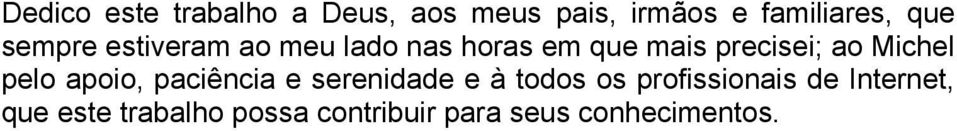 Dedico este trabalho a Deus, aos meus pais, irmãos e familiares, que sempre estiveram ao meu lado nas horas em que mais precisei; ao Michel pelo apoio, paciência e serenidade e à todos os profissionais de Internet, que este trabalho possa contribuir para seus conhecimentos.